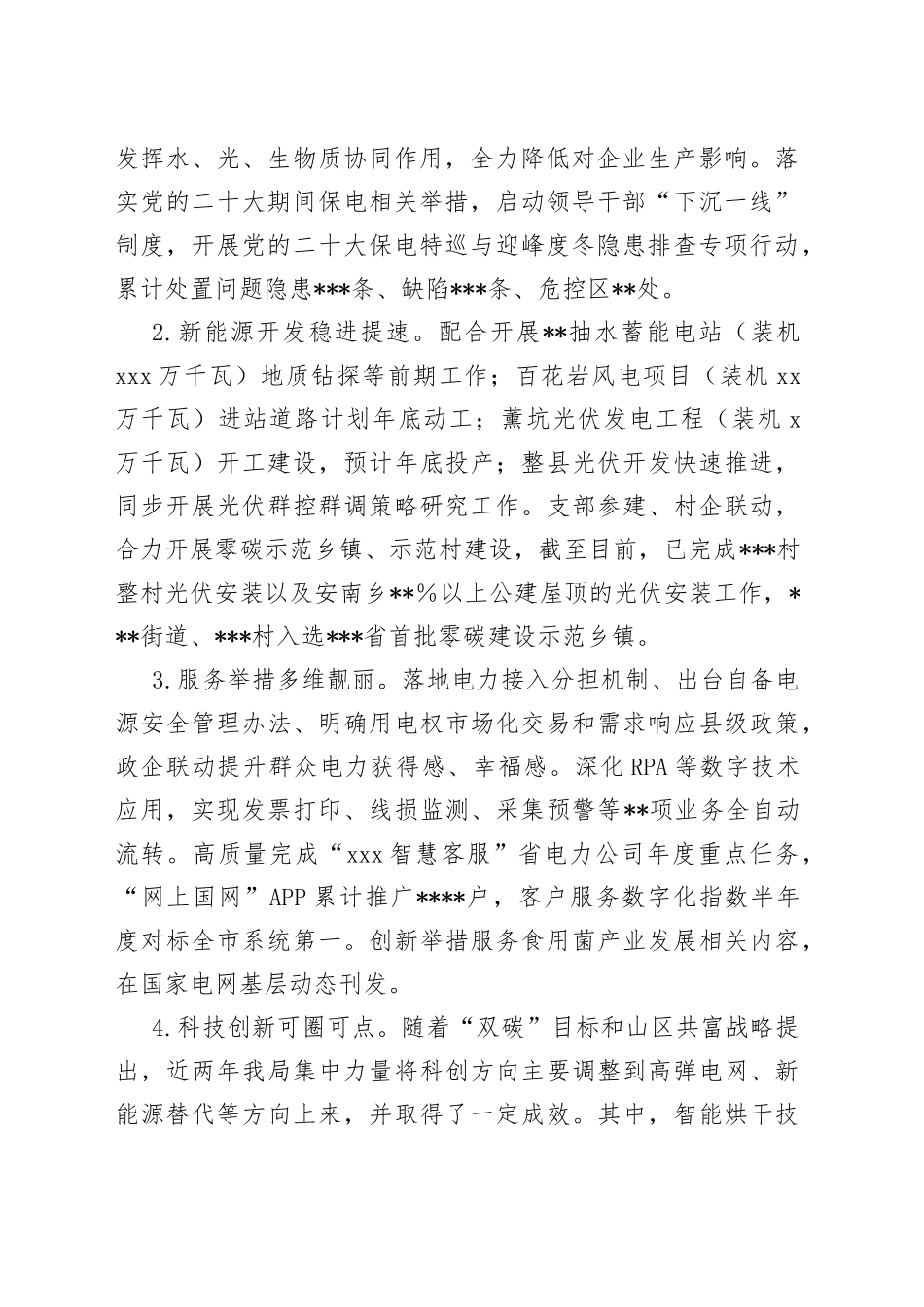 发挥水、光、生物质协同作用，全力降低对企业生产影响。落实党的二十大期间保电相关举措，启动领导干部“下沉一线”制度，开展党的二十大保电特巡与迎峰度冬隐患排查专项行动，累计处置问题隐患***条、缺陷***条、危控区**处。

2.新能源开发稳进提速。配合开展**抽水蓄能电站（装机xxx万千瓦）地质钻探等前期工作；百花岩风电项目（装机xx万千瓦）进站道路计划年底动工；薰坑光伏发电工程（装机x万千瓦）开工建设，预计年底投产；整县光伏开发快速推进，同步开展光伏群控群调策略研究工作。支部参建、村企联动，合力开展零碳示范乡镇、示范村建设，截至目前，已完成***村整村光伏安装以及安南乡**%以上公建屋顶的光伏安装工作，***街道、***村入选***省首批零碳建设示范乡镇。

3.服务举措多维靓丽。落地电力接入分担机制、出台自备电源安全管理办法、明确用电权市场化交易和需求响应县级政策，政企联动提升群众电力获得感、幸福感。深化RPA等数字技术应用，实现发票打印、线损监测、采集预警等**项业务全自动流转。高质量完成“xxx智慧客服”省电力公司年度重点任务，“网上国网”APP累计推广****户，客户服务数字化指数半年度对标全市系统第一。创新举措服务食用菌产业发展相关内容，在国家电网基层动态刊发。

4.科技创新可圈可点。随着“双碳”目标和山区共富战略提出，近两年我局集中力量将科创方向主要调整到高弹电网、新能源替代等方向上来，并取得了一定成效。其中，智能烘干技